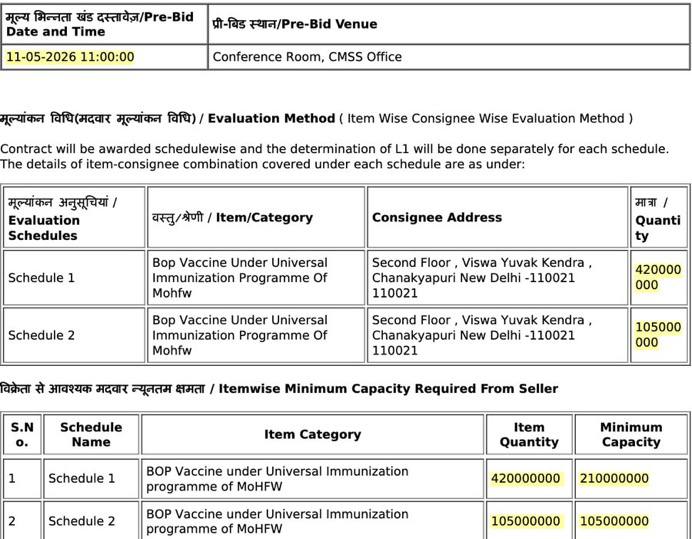 | मूल्य भिन्नता खंड दस्तावेज़/Pre-Bid Date and Time | प्री-बिड स्थान/Pre-Bid Venue |
|---|---|
| 11-05-2026 11:00:00 | Conference Room, CMSS Office |

मूल्यांकन विधि(मदवार मूल्यांकन विधि) / Evaluation Method ( Item Wise Consignee Wise Evaluation Method )

Contract will be awarded schedulewise and the determination of L1 will be done separately for each schedule. The details of item-consignee combination covered under each schedule are as under:

| मूल्यांकन अनुसूचियां / Evaluation Schedules | वस्तु/श्रेणी / Item/Category | Consignee Address | मात्रा / Quantity |
|---|---|---|---|
| Schedule 1 | Bop Vaccine Under Universal Immunization Programme Of Mohfw | Second Floor , Viswa Yuvak Kendra , Chanakyapuri New Delhi -110021 110021 | 420000000 |
| Schedule 2 | Bop Vaccine Under Universal Immunization Programme Of Mohfw | Second Floor , Viswa Yuvak Kendra , Chanakyapuri New Delhi -110021 110021 | 105000000 |

विक्रेता से आवश्यक मदवार न्यूनतम क्षमता / Itemwise Minimum Capacity Required From Seller

| S.No. | Schedule Name | Item Category | Item Quantity | Minimum Capacity |
|---|---|---|---|---|
| 1 | Schedule 1 | BOP Vaccine under Universal Immunization programme of MoHFW | 420000000 | 210000000 |
| 2 | Schedule 2 | BOP Vaccine under Universal Immunization programme of MoHFW | 105000000 | 105000000 |